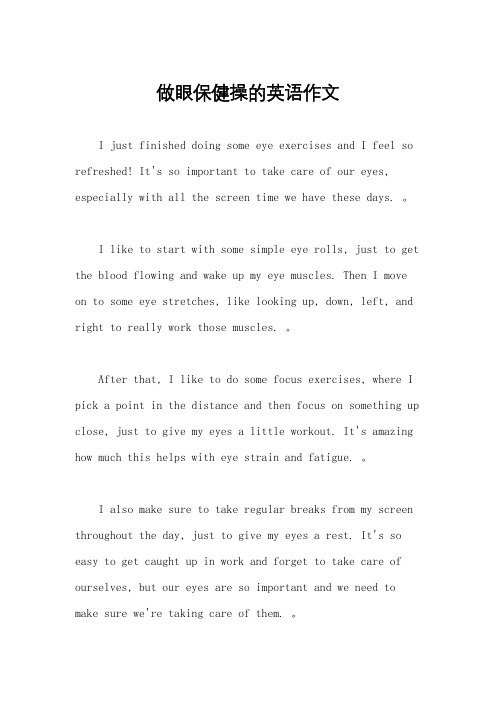 做眼保健操的英语作文

I just finished doing some eye exercises and I feel so refreshed! It's so important to take care of our eyes, especially with all the screen time we have these days. 。

I like to start with some simple eye rolls, just to get the blood flowing and wake up my eye muscles. Then I move on to some eye stretches, like looking up, down, left, and right to really work those muscles. 。

After that, I like to do some focus exercises, where I pick a point in the distance and then focus on something up close, just to give my eyes a little workout. It's amazing how much this helps with eye strain and fatigue. 。

I also make sure to take regular breaks from my screen throughout the day, just to give my eyes a rest. It's so easy to get caught up in work and forget to take care of ourselves, but our eyes are so important and we need to make sure we're taking care of them. 。